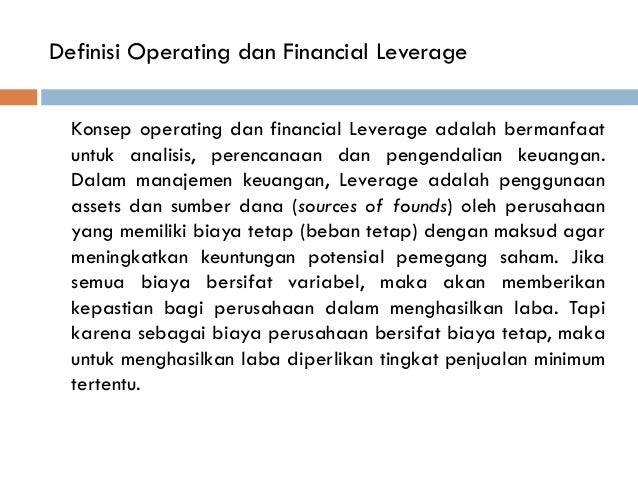 Definisi Operating dan Financial Leverage

Konsep operating dan financial Leverage adalah bermanfaat untuk analisis, perencanaan dan pengendalian keuangan. Dalam manajemen keuangan, Leverage adalah penggunaan assets dan sumber dana (sources of founds) oleh perusahaan yang memiliki biaya tetap (beban tetap) dengan maksud agar meningkatkan keuntungan potensial pemegang saham. Jika semua biaya bersifat variabel, maka akan memberikan kepastian bagi perusahaan dalam menghasilkan laba. Tapi karena sebagai biaya perusahaan bersifat biaya tetap, maka untuk menghasilkan laba diperlikan tingkat penjualan minimum tertentu.